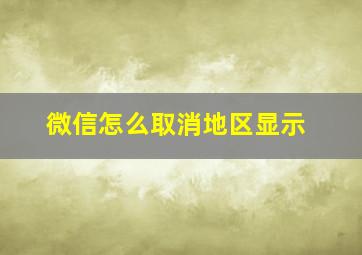 微信怎么取消地区显示